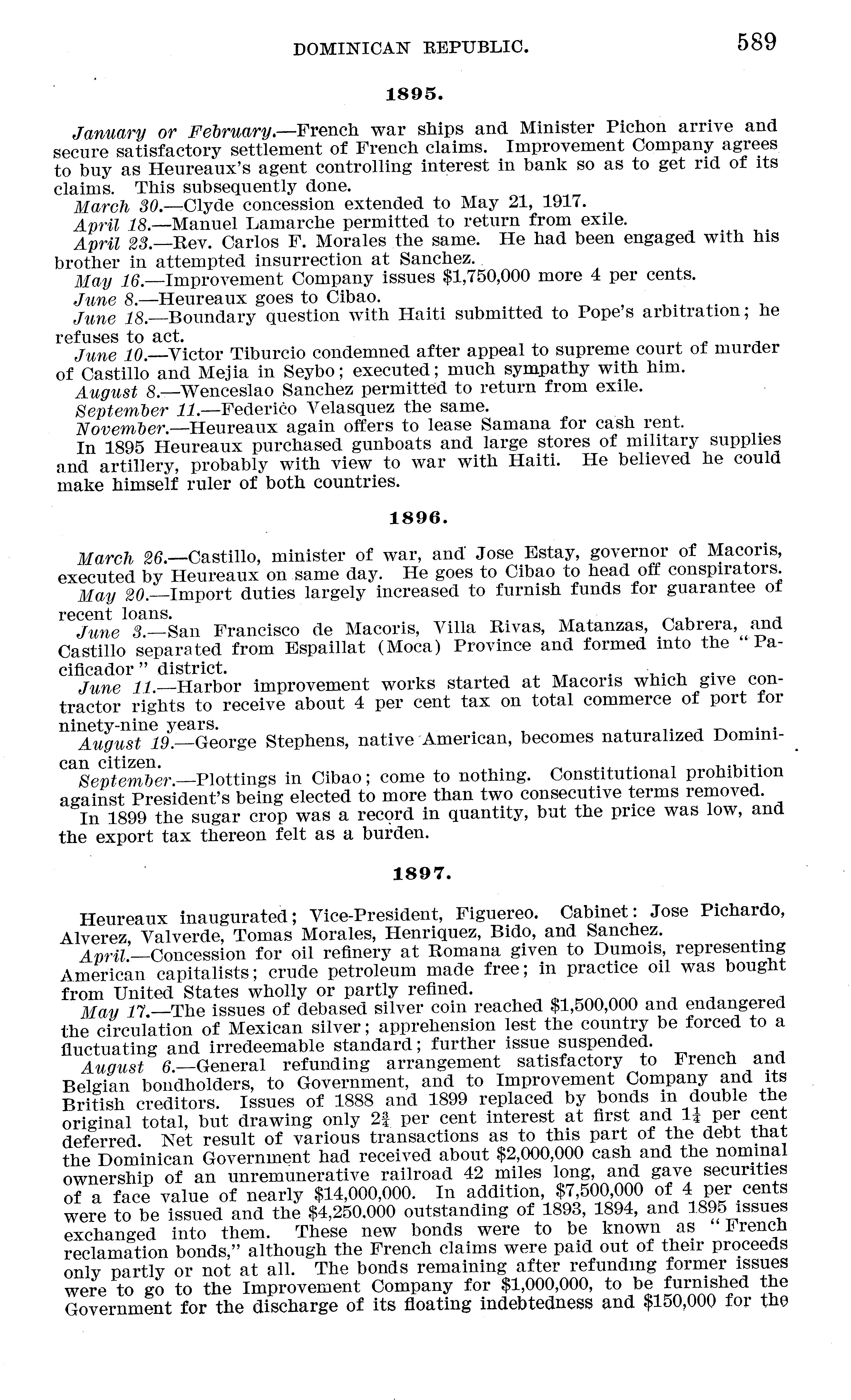 DOMINICAN REPUBLIC. 589

1895.

January or February.—French war ships and Minister Pichon arrive and secure satisfactory settlement of French claims. Improvement Company agrees to buy as Heureaux's agent controlling interest in bank so as to get rid of its claims. This subsequently done.

March 30.—Clyde concession extended to May 21, 1917.

April 18.—Manuel Lamarche permitted to return from exile.

April 23.—Rev. Carlos F. Morales the same. He had been engaged with his brother in attempted insurrection at Sanchez.

May 16.—Improvement Company issues $1,750,000 more 4 per cents.

June 8.—Heureaux goes to Cibao.

June 18.—Boundary question with Haiti submitted to Pope's arbitration; he refuses to act.

June 10.—Victor Tiburcio condemned after appeal to supreme court of murder of Castillo and Mejia in Seybo; executed; much sympathy with him.

August 8.—Wenceslao Sanchez permitted to return from exile.

September 11.—Federico Velasquez the same.

November.—Heureaux again offers to lease Samana for cash rent.

In 1895 Heureaux purchased gunboats and large stores of military supplies and artillery, probably with view to war with Haiti. He believed he could make himself ruler of both countries.

1896.

March 26.—Castillo, minister of war, and Jose Estay, governor of Macoris, executed by Heureaux on same day. He goes to Cibao to head off conspirators.

May 20.—Import duties largely increased to furnish funds for guarantee of recent loans.

June 3.—San Francisco de Macoris, Villa Rivas, Matanzas, Cabrera, and Castillo separated from Espaillat (Moca) Province and formed into the "Pacificador" district.

June 11.—Harbor improvement works started at Macoris which give contractor rights to receive about 4 per cent tax on total commerce of port for ninety-nine years.

August 19.—George Stephens, native American, becomes naturalized Dominican citizen.

September.—Plottings in Cibao; come to nothing. Constitutional prohibition against President's being elected to more than two consecutive terms removed.

In 1899 the sugar crop was a record in quantity, but the price was low, and the export tax thereon felt as a burden.

1897.

Heureaux inaugurated; Vice-President, Figuereo. Cabinet: Jose Pichardo, Alverez, Valverde, Tomas Morales, Henriquez, Bido, and Sanchez.

April.—Concession for oil refinery at Romana given to Dumois, representing American capitalists; crude petroleum made free; in practice oil was bought from United States wholly or partly refined.

May 17.—The issues of debased silver coin reached $1,500,000 and endangered the circulation of Mexican silver; apprehension lest the country be forced to a fluctuating and irredeemable standard; further issue suspended.

August 6.—General refunding arrangement satisfactory to French and Belgian bondholders, to Government, and to Improvement Company and its British creditors. Issues of 1888 and 1899 replaced by bonds in double the original total, but drawing only $2\frac{3}{4}$ per cent interest at first and $1\frac{1}{4}$ per cent deferred. Net result of various transactions as to this part of the debt that the Dominican Government had received about $2,000,000 cash and the nominal ownership of an unremunerative railroad 42 miles long, and gave securities of a face value of nearly $14,000,000. In addition, $7,500,000 of 4 per cents were to be issued and the $4,250,000 outstanding of 1893, 1894, and 1895 issues exchanged into them. These new bonds were to be known as "French reclamation bonds," although the French claims were paid out of their proceeds only partly or not at all. The bonds remaining after refunding former issues were to go to the Improvement Company for $1,000,000, to be furnished the Government for the discharge of its floating indebtedness and $150,000 for the